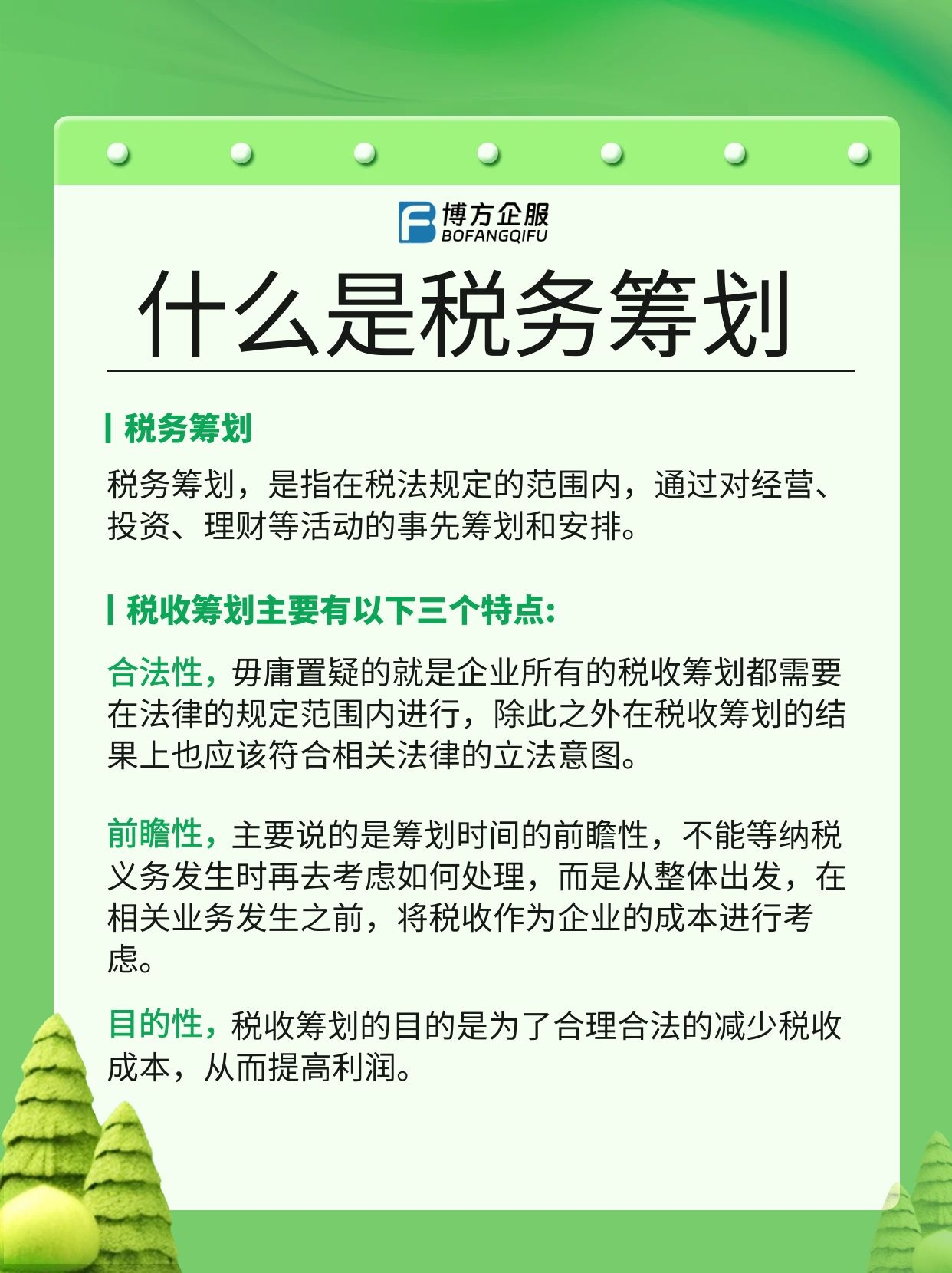 博方企服
BOFANGQIFU

什么是税务筹划

税务筹划

税务筹划，是指在税法规定的范围内，通过对经营、投资、理财等活动的事先筹划和安排。

税收筹划主要有以下三个特点:

合法性，毋庸置疑的就是企业所有的税收筹划都需要在法律的规定范围内进行，除此之外在税收筹划的结果上也应该符合相关法律的立法意图。

前瞻性，主要说的是筹划时间的前瞻性，不能等纳税义务发生时再去考虑如何处理，而是从整体出发，在相关业务发生之前，将税收作为企业的成本进行考虑。

目的性，税收筹划的目的是为了合理合法的减少税收成本，从而提高利润。